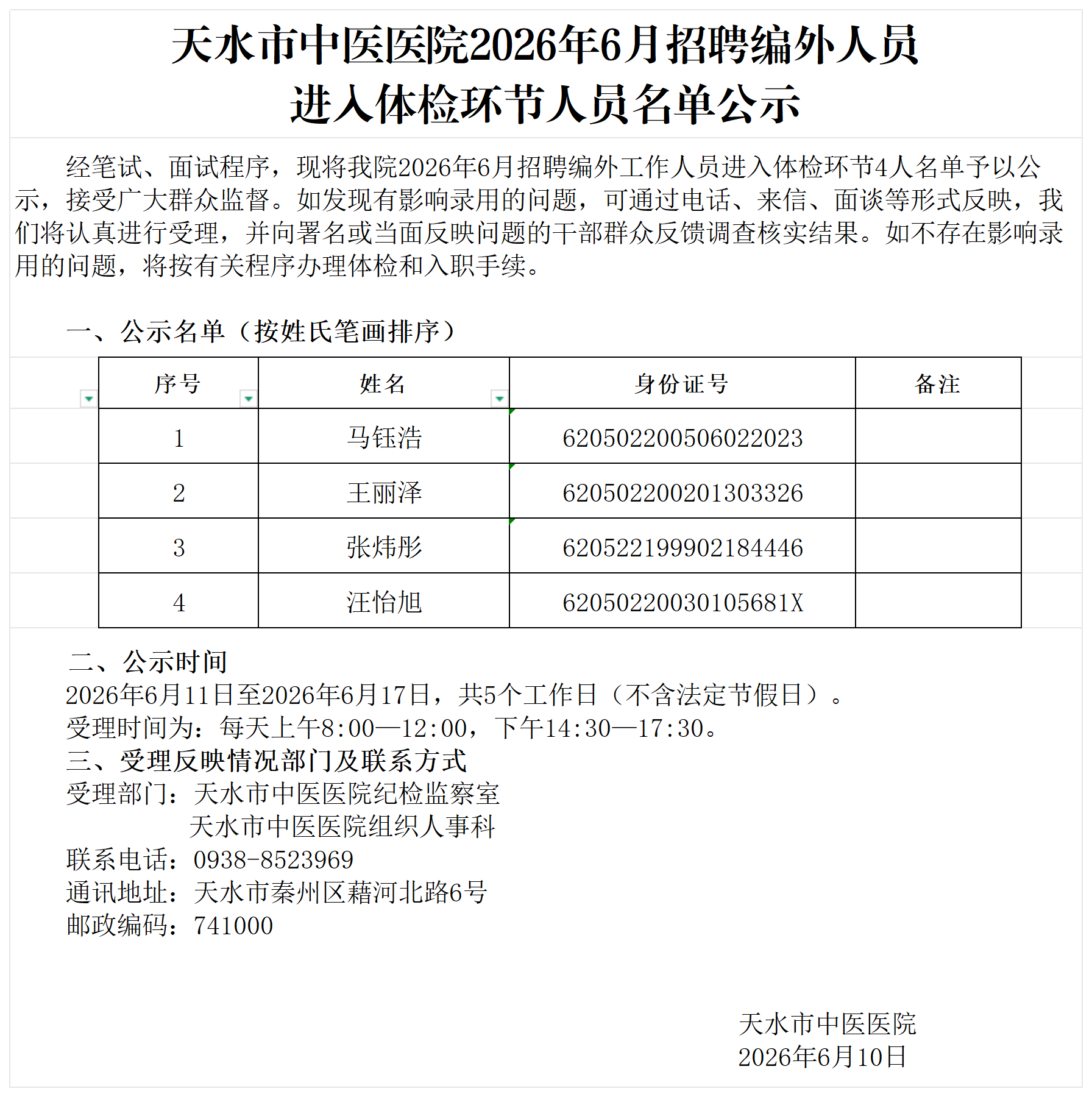 天水市中医医院2026年6月招聘编外人员
进入体检环节人员名单公示

经笔试、面试程序，现将我院2026年6月招聘编外工作人员进入体检环节4人名单予以公示，接受广大群众监督。如发现有影响录用的问题，可通过电话、来信、面谈等形式反映，我们将认真进行受理，并向署名或当面反映问题的干部群众反馈调查核实结果。如不存在影响录用的问题，将按有关程序办理体检和入职手续。

一、公示名单（按姓氏笔画排序）

| 序号 | 姓名 | 身份证号 | 备注 |
|---|---|---|---|
| 1 | 马钰浩 | 620502200506022023 | |
| 2 | 王丽泽 | 620502200201303326 | |
| 3 | 张炜彤 | 620522199902184446 | |
| 4 | 汪怡旭 | 62050220030105681X | |

二、公示时间
2026年6月11日至2026年6月17日，共5个工作日（不含法定节假日）。
受理时间为：每天上午8:00—12:00，下午14:30—17:30。
三、受理反映情况部门及联系方式
受理部门：天水市中医医院纪检监察室
天水市中医医院组织人事科
联系电话：0938-8523969
通讯地址：天水市秦州区藉河北路6号
邮政编码：741000

天水市中医医院
2026年6月10日